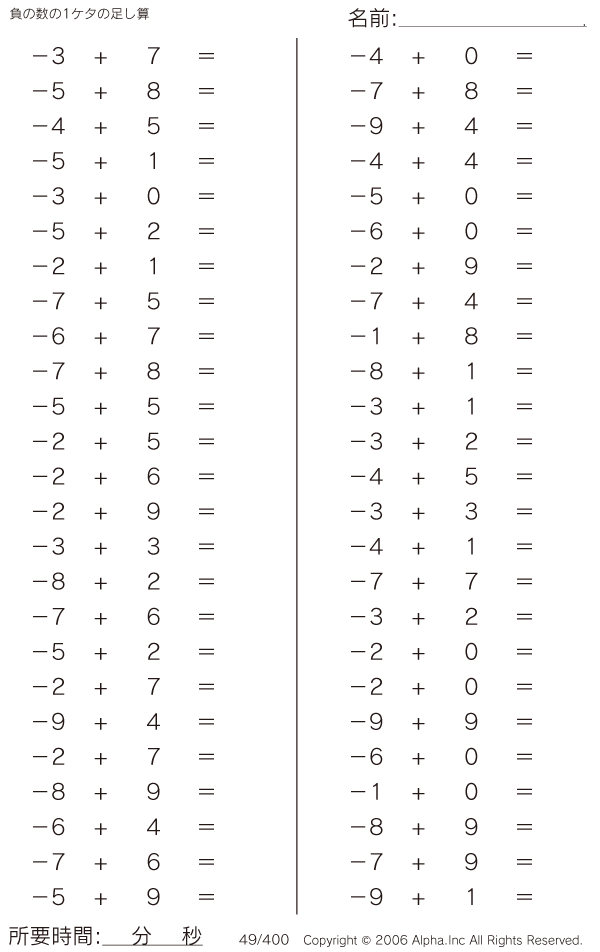 負の数の1ケタの足し算

名前:

$-3 + 7 =$
$-5 + 8 =$
$-4 + 5 =$
$-5 + 1 =$
$-3 + 0 =$
$-5 + 2 =$
$-2 + 1 =$
$-7 + 5 =$
$-6 + 7 =$
$-7 + 8 =$
$-5 + 5 =$
$-2 + 5 =$
$-2 + 6 =$
$-2 + 9 =$
$-3 + 3 =$
$-8 + 2 =$
$-7 + 6 =$
$-5 + 2 =$
$-2 + 7 =$
$-9 + 4 =$
$-2 + 7 =$
$-8 + 9 =$
$-6 + 4 =$
$-7 + 6 =$
$-5 + 9 =$

$-4 + 0 =$
$-7 + 8 =$
$-9 + 4 =$
$-4 + 4 =$
$-5 + 0 =$
$-6 + 0 =$
$-2 + 9 =$
$-7 + 4 =$
$-1 + 8 =$
$-8 + 1 =$
$-3 + 1 =$
$-3 + 2 =$
$-4 + 5 =$
$-3 + 3 =$
$-4 + 1 =$
$-7 + 7 =$
$-3 + 2 =$
$-2 + 0 =$
$-2 + 0 =$
$-9 + 9 =$
$-6 + 0 =$
$-1 + 0 =$
$-8 + 9 =$
$-7 + 9 =$
$-9 + 1 =$

所要時間: 分 秒

49/400 Copyright © 2006 Alpha.Inc All Rights Reserved.